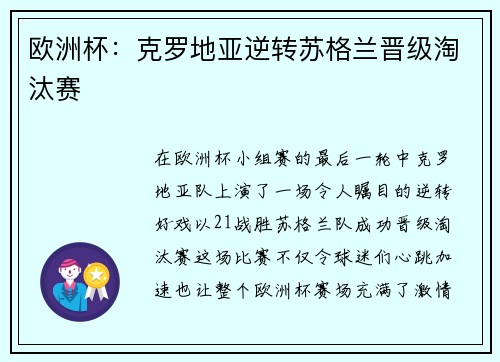 欧洲杯：克罗地亚逆转苏格兰晋级淘汰赛

在欧洲杯小组赛的最后一轮中克罗地亚队上演了一场令人瞩目的逆转好戏以21战胜苏格兰队成功晋级淘汰赛这场比赛不仅令球迷们心跳加速也让整个欧洲杯赛场充满了激情